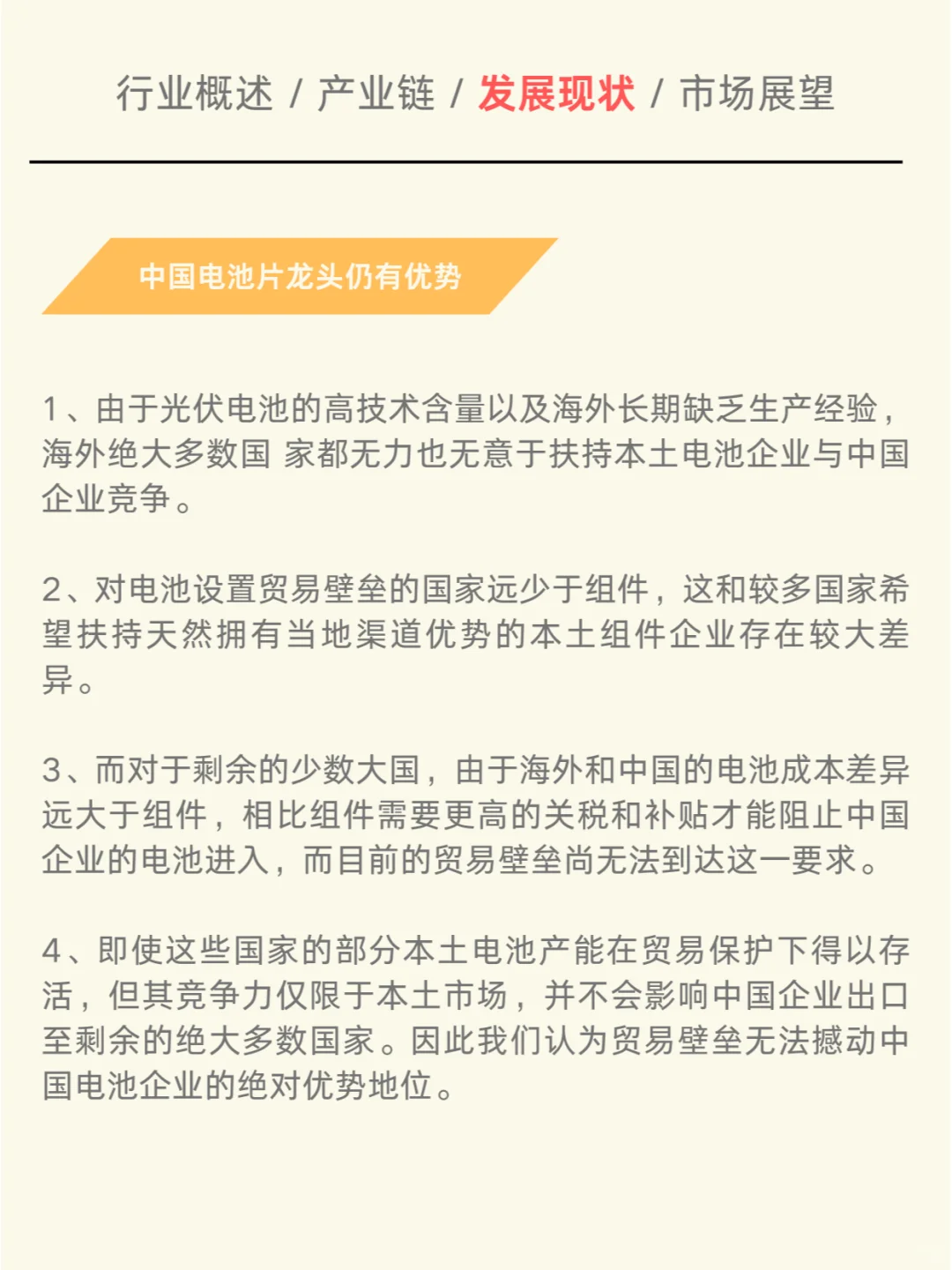 行业概述 / 产业链 / 发展现状 / 市场展望

中国电池片龙头仍有优势

1、由于光伏电池的高技术含量以及海外长期缺乏生产经验，海外绝大多数国 家都无力也无意于扶持本土电池企业与中国企业竞争。

2、对电池设置贸易壁垒的国家远少于组件，这和较多国家希望扶持天然拥有当地渠道优势的本土组件企业存在较大差异。

3、而对于剩余的少数大国，由于海外和中国的电池成本差异远大于组件，相比组件需要更高的关税和补贴才能阻止中国企业的电池进入，而目前的贸易壁垒尚无法到达这一要求。

4、即使这些国家的部分本土电池产能在贸易保护下得以存活，但其竞争力仅限于本土市场，并不会影响中国企业出口至剩余的绝大多数国家。因此我们认为贸易壁垒无法撼动中国电池企业的绝对优势地位。